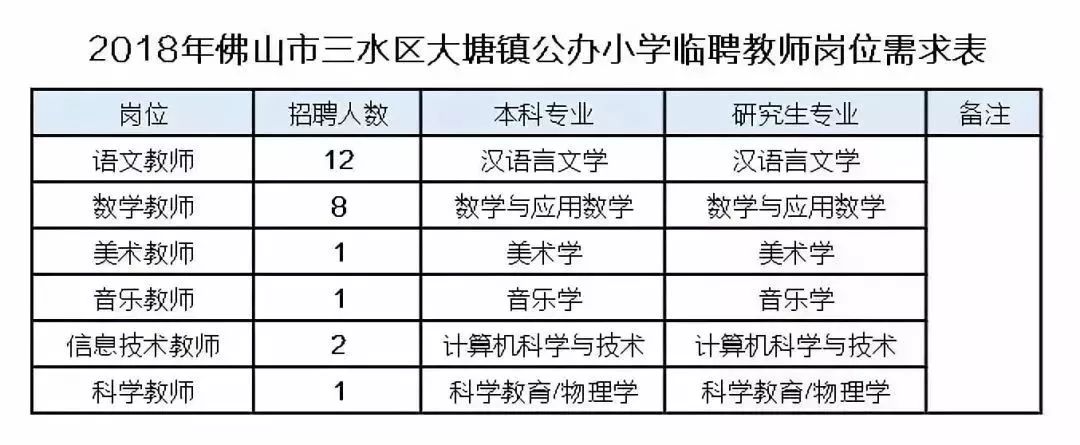 2018年佛山市三水区大塘镇公办小学临聘教师岗位需求表

| 岗位 | 招聘人数 | 本科专业 | 研究生专业 | 备注 |
|---|---|---|---|---|
| 语文教师 | 12 | 汉语言文学 | 汉语言文学 | |
| 数学教师 | 8 | 数学与应用数学 | 数学与应用数学 | |
| 美术教师 | 1 | 美术学 | 美术学 | |
| 音乐教师 | 1 | 音乐学 | 音乐学 | |
| 信息技术教师 | 2 | 计算机科学与技术 | 计算机科学与技术 | |
| 科学教师 | 1 | 科学教育/物理学 | 科学教育/物理学 | |